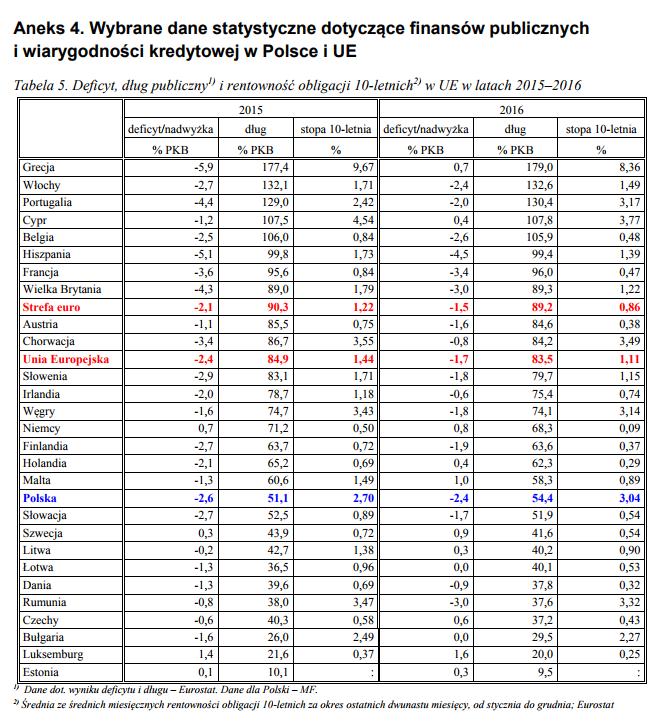 Aneks 4. Wybrane dane statystyczne dotyczące finansów publicznych i wiarygodności kredytowej w Polsce i UE

Tabela 5. Deficyt, dług publiczny$^{1)}$ i rentowność obligacji 10-letnich$^{2)}$ w UE w latach 2015–2016

| | 2015 | | | 2016 | | |
|---|---|---|---|---|---|---|
| | deficyt/nadwyżka | dług | stopa 10-letnia | deficyt/nadwyżka | dług | stopa 10-letnia |
| | % PKB | % PKB | % | % PKB | % PKB | % |
| Grecja | -5,9 | 177,4 | 9,67 | 0,7 | 179,0 | 8,36 |
| Włochy | -2,7 | 132,1 | 1,71 | -2,4 | 132,6 | 1,49 |
| Portugalia | -4,4 | 129,0 | 2,42 | -2,0 | 130,4 | 3,17 |
| Cypr | -1,2 | 107,5 | 4,54 | 0,4 | 107,8 | 3,77 |
| Belgia | -2,5 | 106,0 | 0,84 | -2,6 | 105,9 | 0,48 |
| Hiszpania | -5,1 | 99,8 | 1,73 | -4,5 | 99,4 | 1,39 |
| Francja | -3,6 | 95,6 | 0,84 | -3,4 | 96,0 | 0,47 |
| Wielka Brytania | -4,3 | 89,0 | 1,79 | -3,0 | 89,3 | 1,22 |
| Strefa euro | -2,1 | 90,3 | 1,22 | -1,5 | 89,2 | 0,86 |
| Austria | -1,1 | 85,5 | 0,75 | -1,6 | 84,6 | 0,38 |
| Chorwacja | -3,4 | 86,7 | 3,55 | -0,8 | 84,2 | 3,49 |
| Unia Europejska | -2,4 | 84,9 | 1,44 | -1,7 | 83,5 | 1,11 |
| Słowenia | -2,9 | 83,1 | 1,71 | -1,8 | 79,7 | 1,15 |
| Irlandia | -2,0 | 78,7 | 1,18 | -0,6 | 75,4 | 0,74 |
| Węgry | -1,6 | 74,7 | 3,43 | -1,8 | 74,1 | 3,14 |
| Niemcy | 0,7 | 71,2 | 0,50 | 0,8 | 68,3 | 0,09 |
| Finlandia | -2,7 | 63,7 | 0,72 | -1,9 | 63,6 | 0,37 |
| Holandia | -2,1 | 65,2 | 0,69 | 0,4 | 62,3 | 0,29 |
| Malta | -1,3 | 60,6 | 1,49 | 1,0 | 58,3 | 0,89 |
| Polska | -2,6 | 51,1 | 2,70 | -2,4 | 54,4 | 3,04 |
| Słowacja | -2,7 | 52,5 | 0,89 | -1,7 | 51,9 | 0,54 |
| Szwecja | 0,3 | 43,9 | 0,72 | 0,9 | 41,6 | 0,54 |
| Litwa | -0,2 | 42,7 | 1,38 | 0,3 | 40,2 | 0,90 |
| Łotwa | -1,3 | 36,5 | 0,96 | 0,0 | 40,1 | 0,53 |
| Dania | -1,3 | 39,6 | 0,69 | -0,9 | 37,8 | 0,32 |
| Rumunia | -0,8 | 38,0 | 3,47 | -3,0 | 37,6 | 3,32 |
| Czechy | -0,6 | 40,3 | 0,58 | 0,6 | 37,2 | 0,43 |
| Bułgaria | -1,6 | 26,0 | 2,49 | 0,0 | 29,5 | 2,27 |
| Luksemburg | 1,4 | 21,6 | 0,37 | 1,6 | 20,0 | 0,25 |
| Estonia | 0,1 | 10,1 | : | 0,3 | 9,5 | : |

$^{1)}$ Dane dot. wyniku deficytu i długu – Eurostat. Dane dla Polski – MF.
$^{2)}$ Średnia ze średnich miesięcznych rentowności obligacji 10-letnich za okres ostatnich dwunastu miesięcy, od stycznia do grudnia; Eurostat